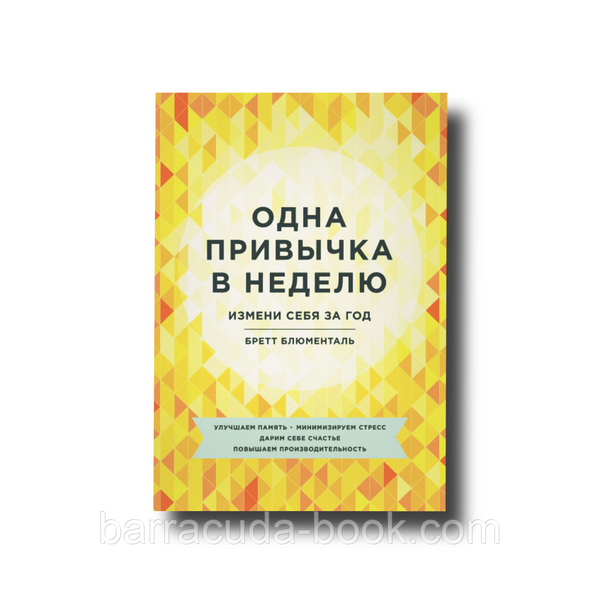 ОДНА ПРИВЫЧКА В НЕДЕЛЮ

ИЗМЕНИ СЕБЯ ЗА ГОД

БРЕТТ БЛЮМЕНТАЛЬ

УЛУЧШАЕМ ПАМЯТЬ - МИНИМИЗИРУЕМ СТРЕСС
ДАРИМ СЕБЕ СЧАСТЬЕ
ПОВЫШАЕМ ПРОИЗВОДИТЕЛЬНОСТЬ

barracuda-book.com